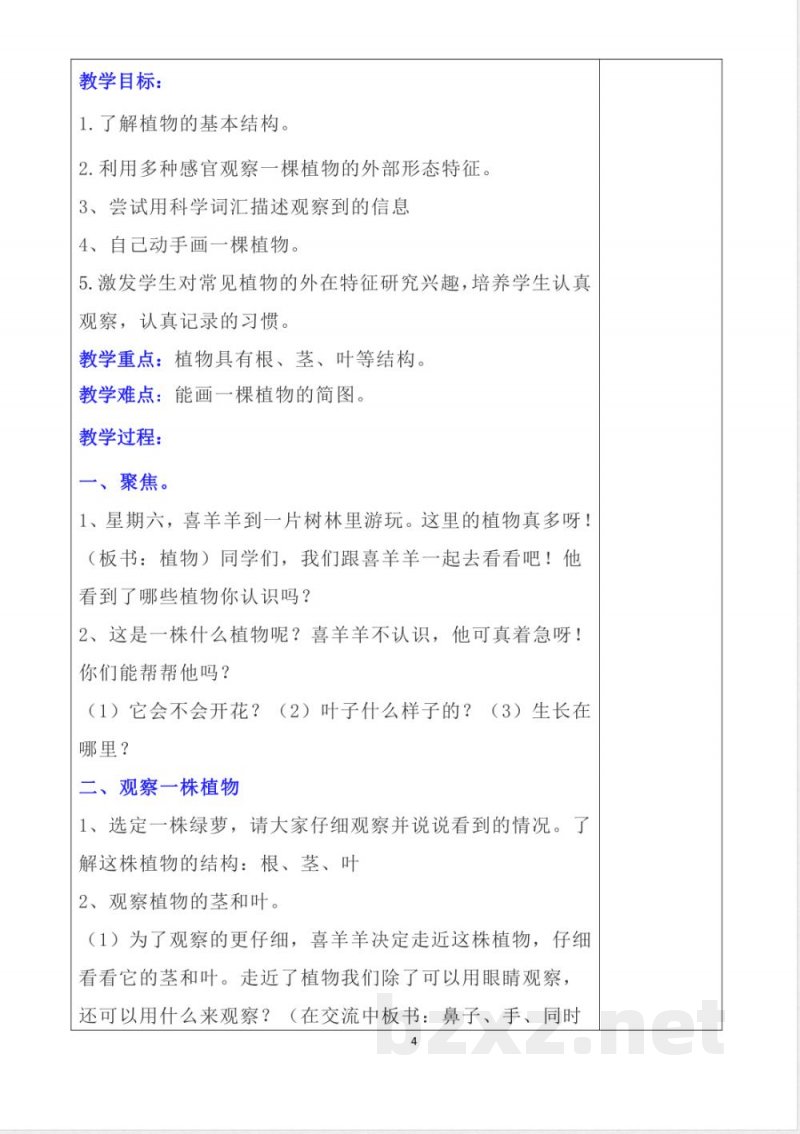 教学目标：

1.了解植物的基本结构。

2.利用多种感官观察一棵植物的外部形态特征。

3、尝试用科学词汇描述观察到的信息

4、自己动手画一棵植物。

5.激发学生对常见植物的外在特征研究兴趣，培养学生认真观察，认真记录的习惯。

教学重点：植物具有根、茎、叶等结构。

教学难点：能画一棵植物的简图。

教学过程：

一、聚焦。

1、星期六，喜羊羊到一片树林里游玩。这里的植物真多呀！（板书：植物）同学们，我们跟喜羊羊一起去看看吧！他看到了哪些植物你认识吗？

2、这是一株什么植物呢？喜羊羊不认识，他可真着急呀！你们能帮帮他吗？

（1）它会不会开花？（2）叶子什么样子的？（3）生长在哪里？

二、观察一株植物

1、选定一株绿萝，请大家仔细观察并说说看到的情况。了解这株植物的结构：根、茎、叶

2、观察植物的茎和叶。

（1）为了观察的更仔细，喜羊羊决定走近这株植物，仔细看看它的茎和叶。走近了植物我们除了可以用眼睛观察，还可以用什么来观察？（在交流中板书：鼻子、手、同时

4

bzxz.net